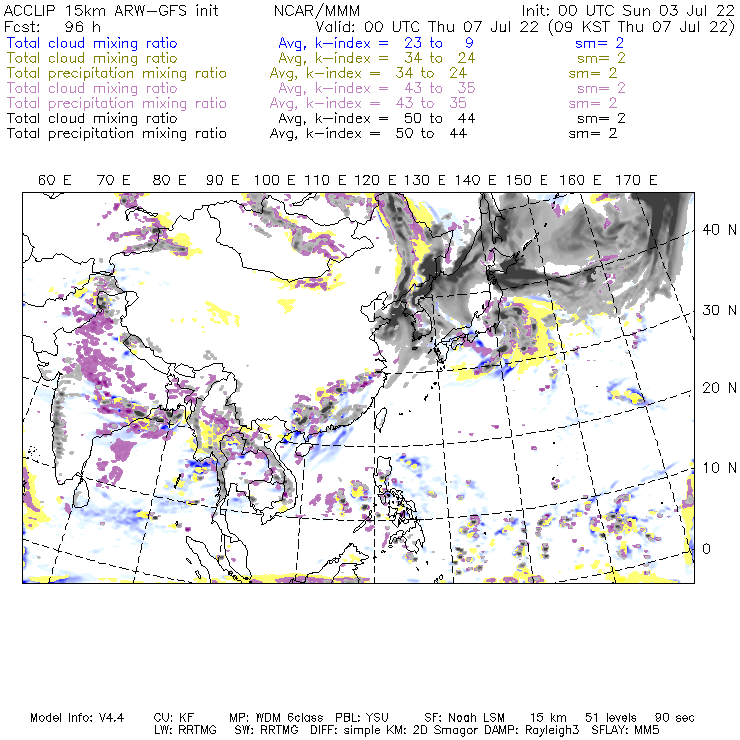 ACCLIP 15km ARW-GFS init NCAR/MMM Init: 00 UTC Sun 03 Jul 22
Fcst: 96 h Valid: 00 UTC Thu 07 Jul 22 (09 KST Thu 07 Jul 22)
Total cloud mixing ratio Avg, k-index = 23 to 9 sm= 2
Total cloud mixing ratio Avg, k-index = 34 to 24 sm= 2
Total precipitation mixing ratio Avg, k-index = 34 to 24 sm= 2
Total cloud mixing ratio Avg, k-index = 43 to 35 sm= 2
Total precipitation mixing ratio Avg, k-index = 43 to 35 sm= 2
Total cloud mixing ratio Avg, k-index = 50 to 44 sm= 2
Total precipitation mixing ratio Avg, k-index = 50 to 44 sm= 2

60 E 70 E 80 E 90 E 100 E 110 E 120 E 130 E 140 E 150 E 160 E 170 E

40 N
30 N
20 N
10 N
0

Model Info: V4.4 CU: KF MP: WDM 6class PBL: YSU SF: Noah LSM 15 km 51 levels 90 sec
LW: RRTMG SW: RRTMG DIFF: simple KM: 2D Smagor DAMP: Rayleigh3 SFLAY: MM5